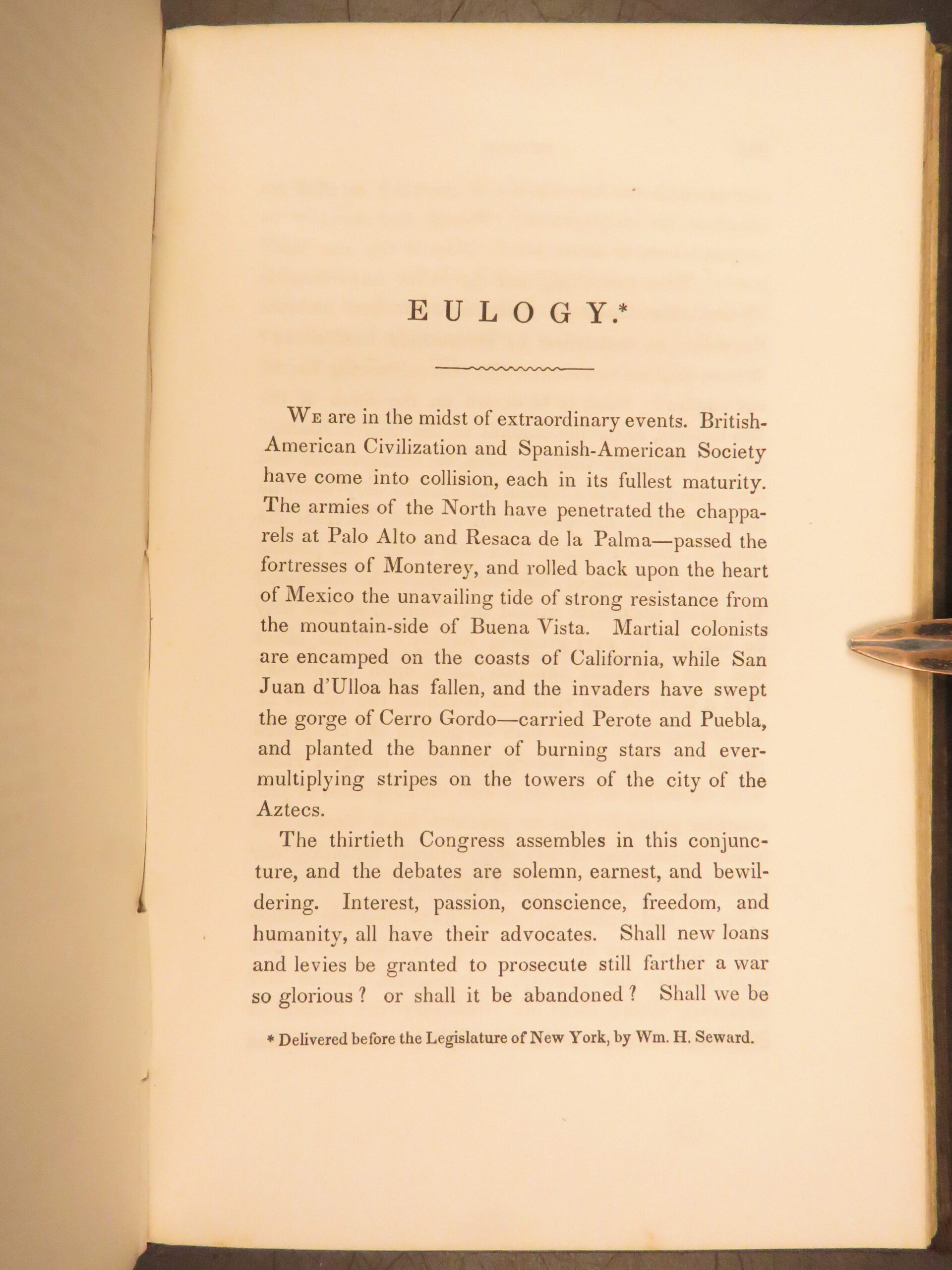 EULOGY.*

We are in the midst of extraordinary events. British-American Civilization and Spanish-American Society have come into collision, each in its fullest maturity. The armies of the North have penetrated the chapparels at Palo Alto and Resaca de la Palma—passed the fortresses of Monterey, and rolled back upon the heart of Mexico the unavailing tide of strong resistance from the mountain-side of Buena Vista. Martial colonists are encamped on the coasts of California, while San Juan d'Ulloa has fallen, and the invaders have swept the gorge of Cerro Gordo—carried Perote and Puebla, and planted the banner of burning stars and ever-multiplying stripes on the towers of the city of the Aztecs.

The thirtieth Congress assembles in this conjuncture, and the debates are solemn, earnest, and bewildering. Interest, passion, conscience, freedom, and humanity, all have their advocates. Shall new loans and levies be granted to prosecute still farther a war so glorious? or shall it be abandoned? Shall we be

* Delivered before the Legislature of New York, by Wm. H. Seward.